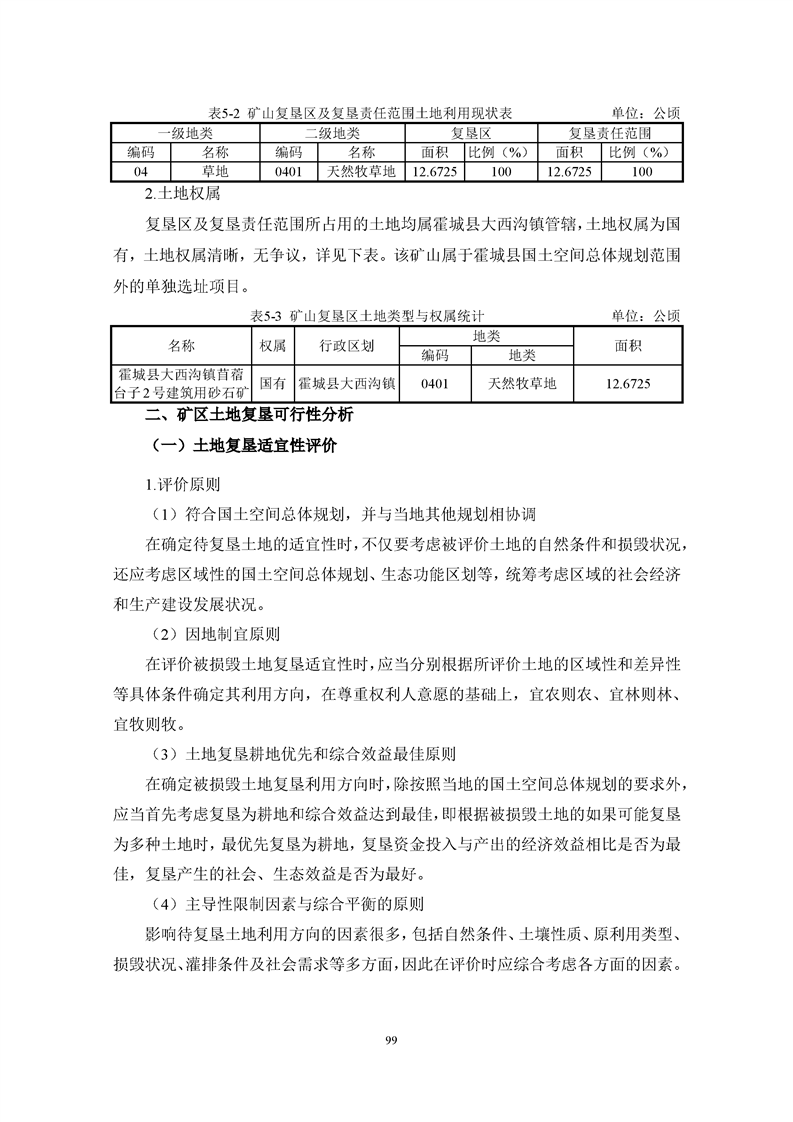 表5-2 矿山复垦区及复垦责任范围土地利用现状表 单位：公顷

| 一级地类 | | 二级地类 | | 复垦区 | | 复垦责任范围 | |
|---|---|---|---|---|---|---|---|
| 编码 | 名称 | 编码 | 名称 | 面积 | 比例（%） | 面积 | 比例（%） |
| 04 | 草地 | 0401 | 天然牧草地 | 12.6725 | 100 | 12.6725 | 100 |

2.土地权属

复垦区及复垦责任范围所占用的土地均属霍城县大西沟镇管辖，土地权属为国有，土地权属清晰，无争议，详见下表。该矿山属于霍城县国土空间总体规划范围外的单独选址项目。

表5-3 矿山复垦区土地类型与权属统计 单位：公顷

| 名称 | 权属 | 行政区划 | 地类 | | 面积 |
|---|---|---|---|---|---|
| | | | 编码 | 地类 | |
| 霍城县大西沟镇苜蓿台子2号建筑用砂石矿 | 国有 | 霍城县大西沟镇 | 0401 | 天然牧草地 | 12.6725 |

二、矿区土地复垦可行性分析

（一）土地复垦适宜性评价

1.评价原则

（1）符合国土空间总体规划，并与当地其他规划相协调

在确定待复垦土地的适宜性时，不仅要考虑被评价土地的自然条件和损毁状况，还应考虑区域性的国土空间总体规划、生态功能区划等，统筹考虑区域的社会经济和生产建设发展状况。

（2）因地制宜原则

在评价被损毁土地复垦适宜性时，应当分别根据所评价土地的区域性和差异性等具体条件确定其利用方向，在尊重权利人意愿的基础上，宜农则农、宜林则林、宜牧则牧。

（3）土地复垦耕地优先和综合效益最佳原则

在确定被损毁土地复垦利用方向时，除按照当地的国土空间总体规划的要求外，应当首先考虑复垦为耕地和综合效益达到最佳，即根据被损毁土地的如果可能复垦为多种土地时，最优先复垦为耕地，复垦资金投入与产出的经济效益相比是否为最佳，复垦产生的社会、生态效益是否为最好。

（4）主导性限制因素与综合平衡的原则

影响待复垦土地利用方向的因素很多，包括自然条件、土壤性质、原利用类型、损毁状况、灌排条件及社会需求等多方面，因此在评价时应综合考虑各方面的因素。

99